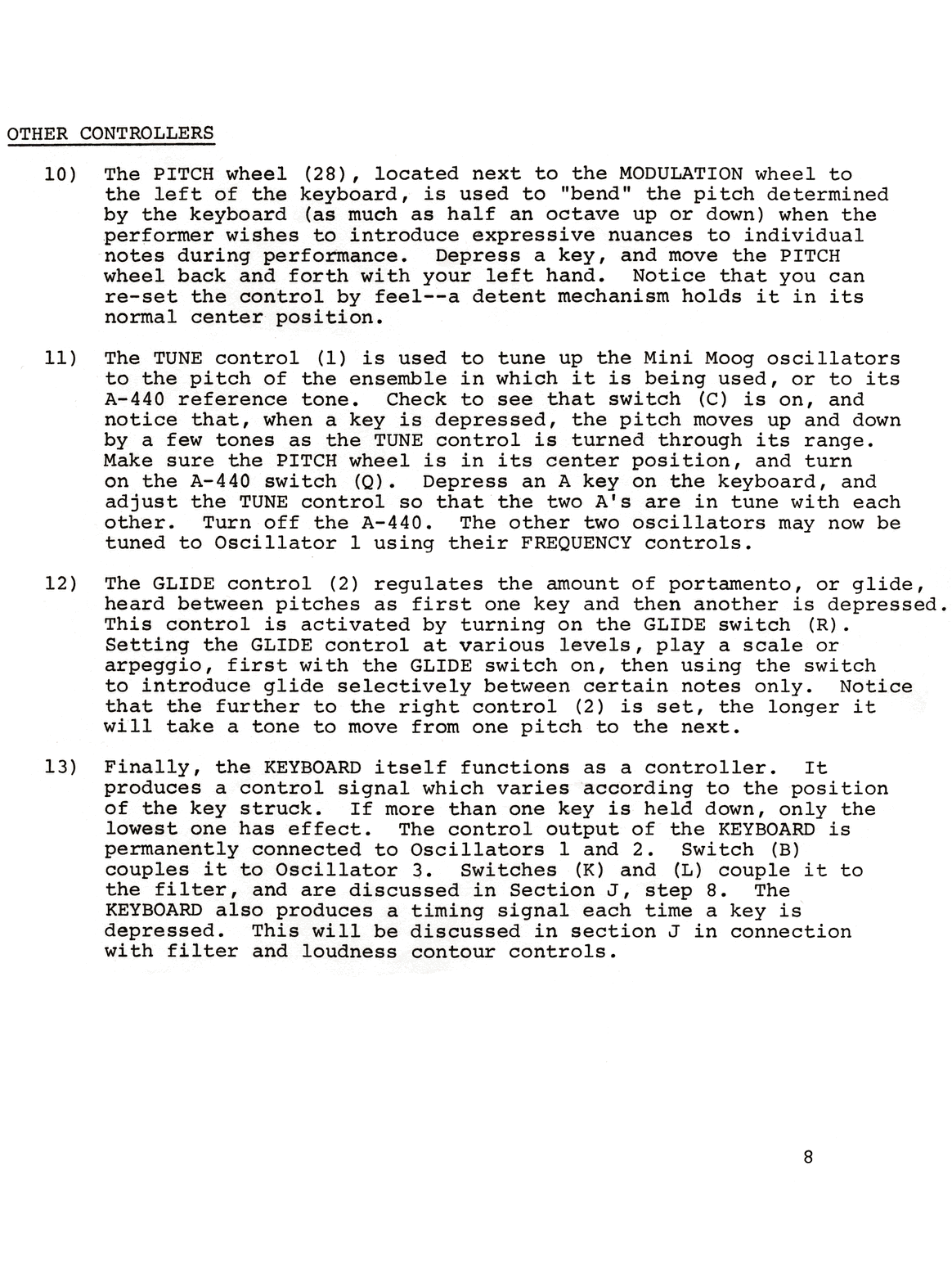 OTHER CONTROLLERS

10) The PITCH wheel (28), located next to the MODULATION wheel to the left of the keyboard, is used to "bend" the pitch determined by the keyboard (as much as half an octave up or down) when the performer wishes to introduce expressive nuances to individual notes during performance. Depress a key, and move the PITCH wheel back and forth with your left hand. Notice that you can re-set the control by feel--a detent mechanism holds it in its normal center position.

11) The TUNE control (1) is used to tune up the Mini Moog oscillators to the pitch of the ensemble in which it is being used, or to its A-440 reference tone. Check to see that switch (C) is on, and notice that, when a key is depressed, the pitch moves up and down by a few tones as the TUNE control is turned through its range. Make sure the PITCH wheel is in its center position, and turn on the A-440 switch (Q). Depress an A key on the keyboard, and adjust the TUNE control so that the two A's are in tune with each other. Turn off the A-440. The other two oscillators may now be tuned to Oscillator 1 using their FREQUENCY controls.

12) The GLIDE control (2) regulates the amount of portamento, or glide, heard between pitches as first one key and then another is depressed. This control is activated by turning on the GLIDE switch (R). Setting the GLIDE control at various levels, play a scale or arpeggio, first with the GLIDE switch on, then using the switch to introduce glide selectively between certain notes only. Notice that the further to the right control (2) is set, the longer it will take a tone to move from one pitch to the next.

13) Finally, the KEYBOARD itself functions as a controller. It produces a control signal which varies according to the position of the key struck. If more than one key is held down, only the lowest one has effect. The control output of the KEYBOARD is permanently connected to Oscillators 1 and 2. Switch (B) couples it to Oscillator 3. Switches (K) and (L) couple it to the filter, and are discussed in Section J, step 8. The KEYBOARD also produces a timing signal each time a key is depressed. This will be discussed in section J in connection with filter and loudness contour controls.

8